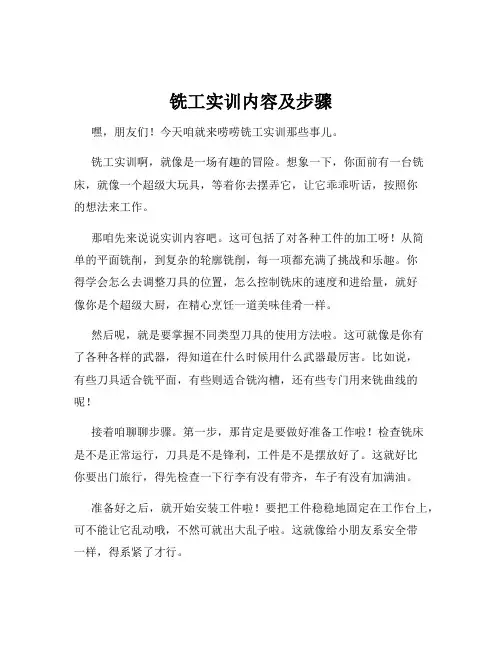 铣工实训内容及步骤

嘿，朋友们！今天咱就来唠唠铣工实训那些事儿。

铣工实训啊，就像是一场有趣的冒险。想象一下，你面前有一台铣床，就像一个超级大玩具，等着你去摆弄它，让它乖乖听话，按照你的想法来工作。

那咱先来说说实训内容吧。这可包括了对各种工件的加工呀！从简单的平面铣削，到复杂的轮廓铣削，每一项都充满了挑战和乐趣。你得学会怎么去调整刀具的位置，怎么控制铣床的速度和进给量，就好像你是个超级大厨，在精心烹饪一道美味佳肴一样。

然后呢，就是要掌握不同类型刀具的使用方法啦。这可就像是你有了各种各样的武器，得知道在什么时候用什么武器最厉害。比如说，有些刀具适合铣平面，有些则适合铣沟槽，还有些专门用来铣曲线的呢！

接着咱聊聊步骤。第一步，那肯定是要做好准备工作啦！检查铣床是不是正常运行，刀具是不是锋利，工件是不是摆放好了。这就好比你要出门旅行，得先检查一下行李有没有带齐，车子有没有加满油。

准备好之后，就开始安装工件啦！要把工件稳稳地固定在工作台上，可不能让它乱动哦，不然可就出大乱子啦。这就像给小朋友系安全带一样，得系紧了才行。